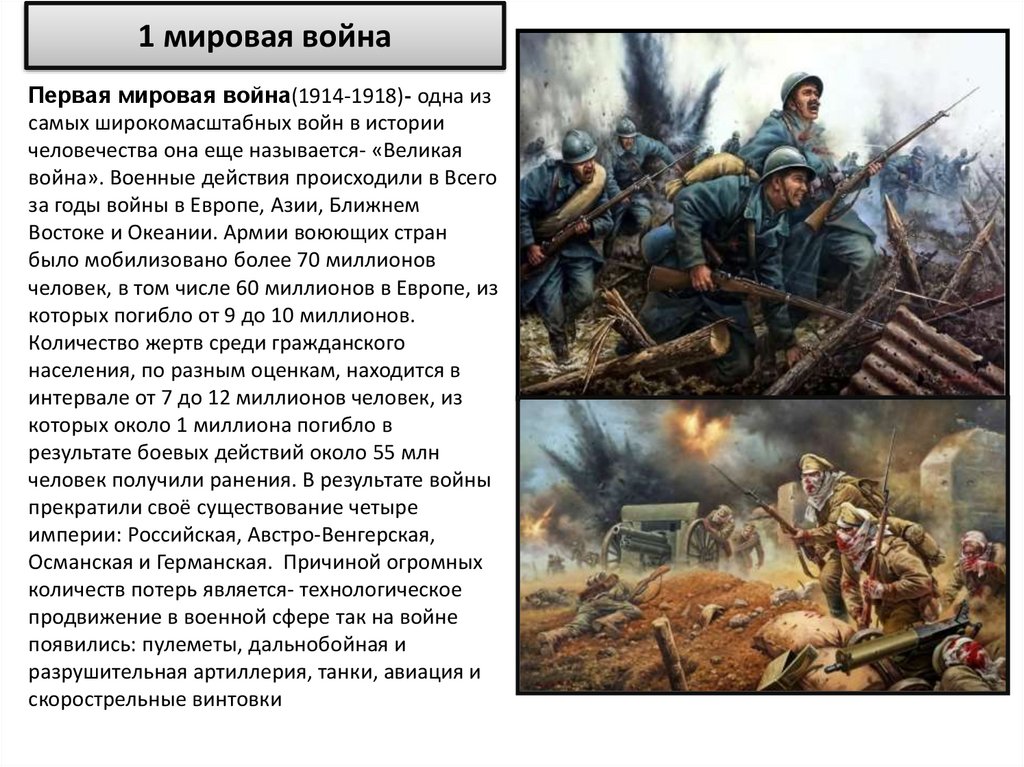 1 мировая война

Первая мировая война(1914-1918)- одна из самых широкомасштабных войн в истории человечества она еще называется- «Великая война». Военные действия происходили в Всего за годы войны в Европе, Азии, Ближнем Востоке и Океании. Армии воюющих стран было мобилизовано более 70 миллионов человек, в том числе 60 миллионов в Европе, из которых погибло от 9 до 10 миллионов. Количество жертв среди гражданского населения, по разным оценкам, находится в интервале от 7 до 12 миллионов человек, из которых около 1 миллиона погибло в результате боевых действий около 55 млн человек получили ранения. В результате войны прекратили своё существование четыре империи: Российская, Австро-Венгерская, Османская и Германская. Причиной огромных количеств потерь является- технологическое продвижение в военной сфере так на войне появились: пулеметы, дальнобойная и разрушительная артиллерия, танки, авиация и скорострельные винтовки